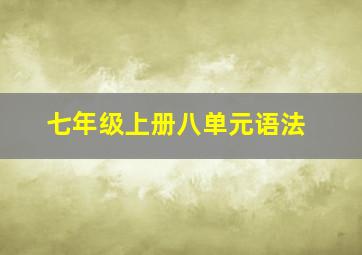 七年级上册八单元语法